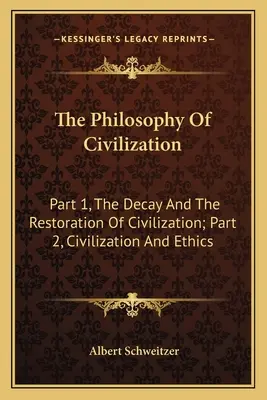 —KESSINGER'S LEGACY REPRINTS—

The Philosophy Of Civilization

Part 1, The Decay And The Restoration Of Civilization; Part 2, Civilization And Ethics

Albert Schweitzer